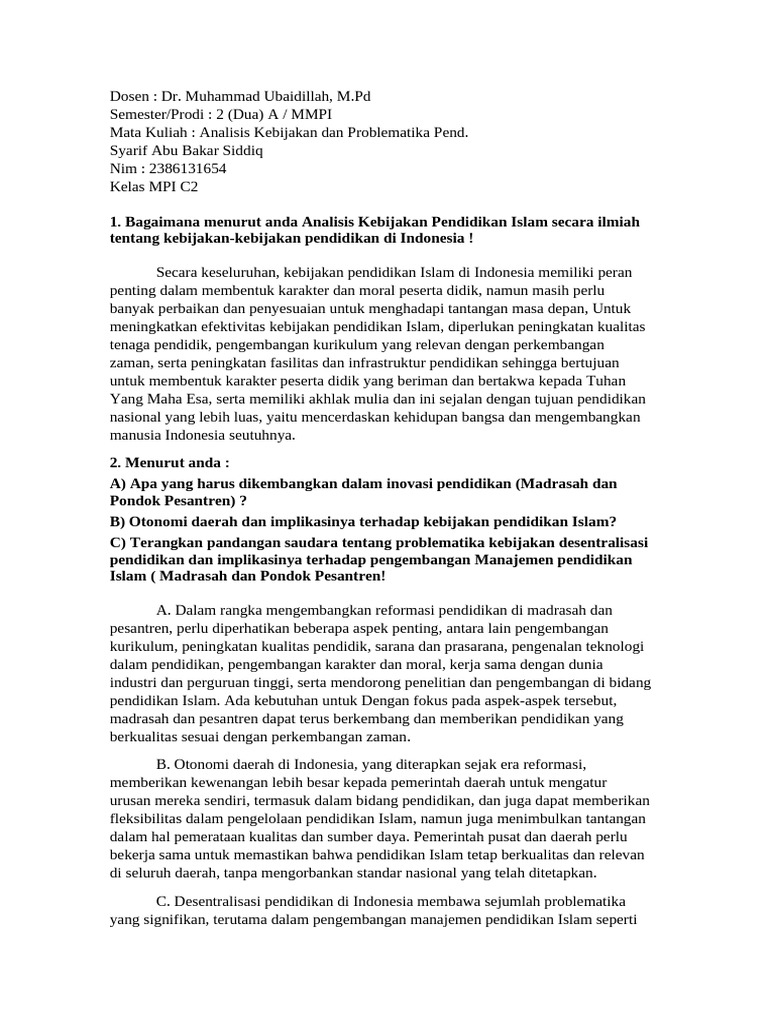 Dosen : Dr. Muhammad Ubaidillah, M.Pd
Semester/Prodi : 2 (Dua) A / MMPI
Mata Kuliah : Analisis Kebijakan dan Problematika Pend.
Syarif Abu Bakar Siddiq
Nim : 2386131654
Kelas MPI C2

1. Bagaimana menurut anda Analisis Kebijakan Pendidikan Islam secara ilmiah tentang kebijakan-kebijakan pendidikan di Indonesia !

Secara keseluruhan, kebijakan pendidikan Islam di Indonesia memiliki peran penting dalam membentuk karakter dan moral peserta didik, namun masih perlu banyak perbaikan dan penyesuaian untuk menghadapi tantangan masa depan, Untuk meningkatkan efektivitas kebijakan pendidikan Islam, diperlukan peningkatan kualitas tenaga pendidik, pengembangan kurikulum yang relevan dengan perkembangan zaman, serta peningkatan fasilitas dan infrastruktur pendidikan sehingga bertujuan untuk membentuk karakter peserta didik yang beriman dan bertakwa kepada Tuhan Yang Maha Esa, serta memiliki akhlak mulia dan ini sejalan dengan tujuan pendidikan nasional yang lebih luas, yaitu mencerdaskan kehidupan bangsa dan mengembangkan manusia Indonesia seutuhnya.

2. Menurut anda :
A) Apa yang harus dikembangkan dalam inovasi pendidikan (Madrasah dan Pondok Pesantren) ?
B) Otonomi daerah dan implikasinya terhadap kebijakan pendidikan Islam?
C) Terangkan pandangan saudara tentang problematika kebijakan desentralisasi pendidikan dan implikasinya terhadap pengembangan Manajemen pendidikan Islam ( Madrasah dan Pondok Pesantren!

A. Dalam rangka mengembangkan reformasi pendidikan di madrasah dan pesantren, perlu diperhatikan beberapa aspek penting, antara lain pengembangan kurikulum, peningkatan kualitas pendidik, sarana dan prasarana, pengenalan teknologi dalam pendidikan, pengembangan karakter dan moral, kerja sama dengan dunia industri dan perguruan tinggi, serta mendorong penelitian dan pengembangan di bidang pendidikan Islam. Ada kebutuhan untuk Dengan fokus pada aspek-aspek tersebut, madrasah dan pesantren dapat terus berkembang dan memberikan pendidikan yang berkualitas sesuai dengan perkembangan zaman.

B. Otonomi daerah di Indonesia, yang diterapkan sejak era reformasi, memberikan kewenangan lebih besar kepada pemerintah daerah untuk mengatur urusan mereka sendiri, termasuk dalam bidang pendidikan, dan juga dapat memberikan fleksibilitas dalam pengelolaan pendidikan Islam, namun juga menimbulkan tantangan dalam hal pemerataan kualitas dan sumber daya. Pemerintah pusat dan daerah perlu bekerja sama untuk memastikan bahwa pendidikan Islam tetap berkualitas dan relevan di seluruh daerah, tanpa mengorbankan standar nasional yang telah ditetapkan.

C. Desentralisasi pendidikan di Indonesia membawa sejumlah problematika yang signifikan, terutama dalam pengembangan manajemen pendidikan Islam seperti